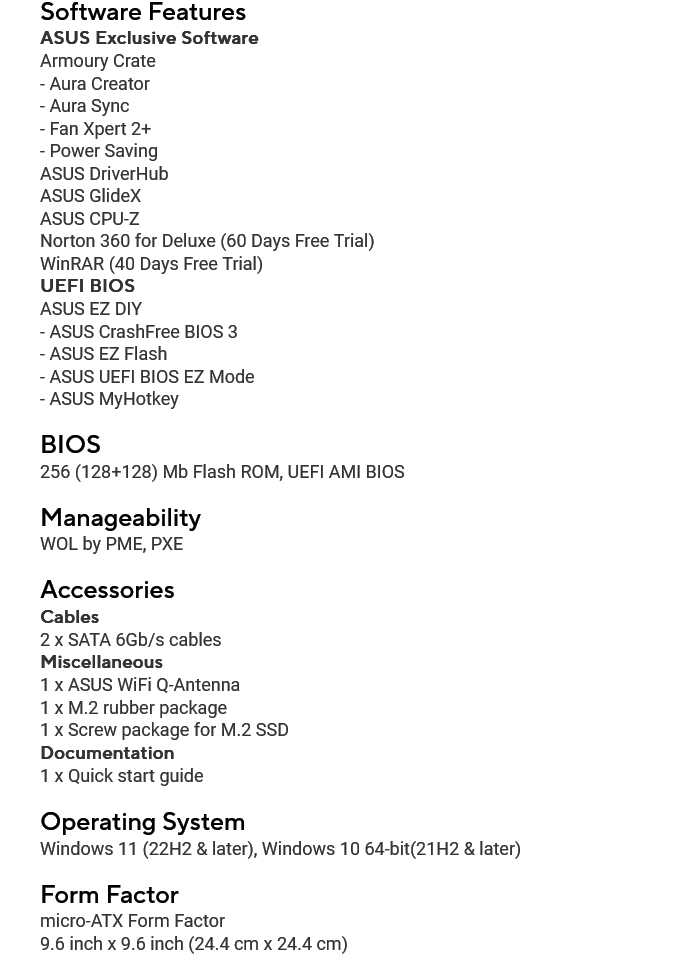 Software Features
ASUS Exclusive Software
Armoury Crate
- Aura Creator
- Aura Sync
- Fan Xpert 2+
- Power Saving
ASUS DriverHub
ASUS GlideX
ASUS CPU-Z
Norton 360 for Deluxe (60 Days Free Trial)
WinRAR (40 Days Free Trial)
UEFI BIOS
ASUS EZ DIY
- ASUS CrashFree BIOS 3
- ASUS EZ Flash
- ASUS UEFI BIOS EZ Mode
- ASUS MyHotkey

BIOS
256 (128+128) Mb Flash ROM, UEFI AMI BIOS

Manageability
WOL by PME, PXE

Accessories
Cables
2 x SATA 6Gb/s cables
Miscellaneous
1 x ASUS WiFi Q-Antenna
1 x M.2 rubber package
1 x Screw package for M.2 SSD
Documentation
1 x Quick start guide

Operating System
Windows 11 (22H2 & later), Windows 10 64-bit(21H2 & later)

Form Factor
micro-ATX Form Factor
9.6 inch x 9.6 inch (24.4 cm x 24.4 cm)